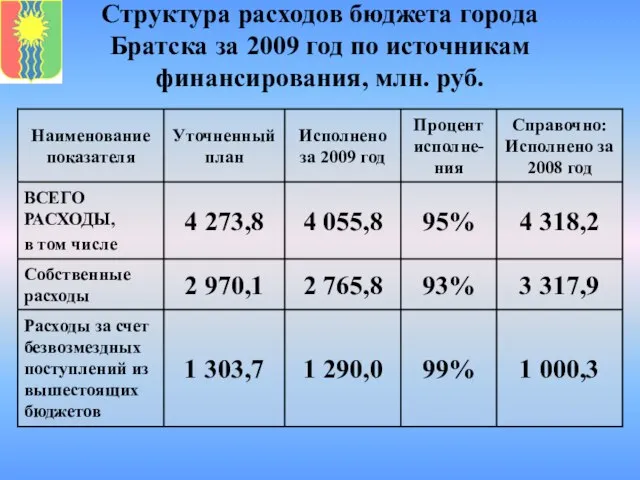 Структура расходов бюджета города Братска за 2009 год по источникам финансирования, млн. руб.

| Наименование показателя | Уточненный план | Исполнено за 2009 год | Процент исполнения | Справочно: Исполнено за 2008 год |
|---|---|---|---|---|
| ВСЕГО РАСХОДЫ, в том числе | 4 273,8 | 4 055,8 | 95% | 4 318,2 |
| Собственные расходы | 2 970,1 | 2 765,8 | 93% | 3 317,9 |
| Расходы за счет безвозмездных поступлений из вышестоящих бюджетов | 1 303,7 | 1 290,0 | 99% | 1 000,3 |